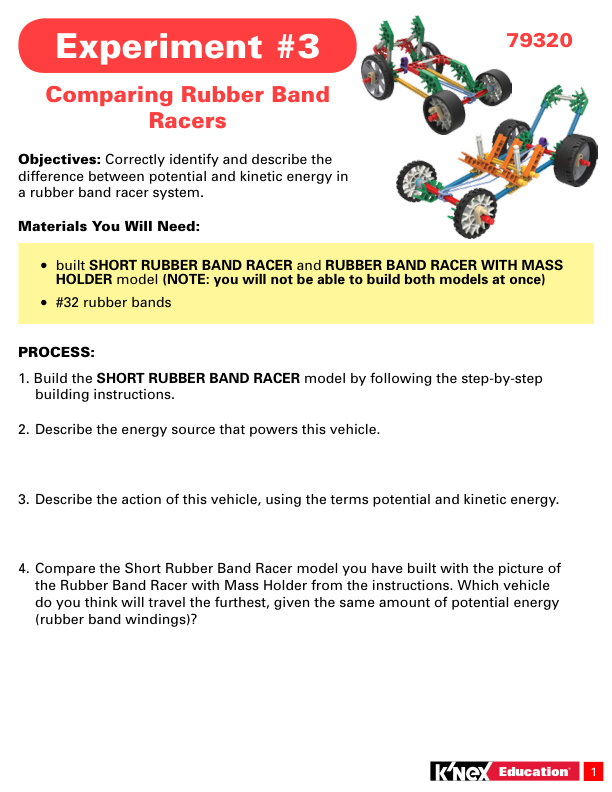 Experiment #3

79320

Comparing Rubber Band Racers

Objectives: Correctly identify and describe the difference between potential and kinetic energy in a rubber band racer system.

Materials You Will Need:

• built SHORT RUBBER BAND RACER and RUBBER BAND RACER WITH MASS HOLDER model (NOTE: you will not be able to build both models at once)
• #32 rubber bands

PROCESS:

1. Build the SHORT RUBBER BAND RACER model by following the step-by-step building instructions.

2. Describe the energy source that powers this vehicle.

3. Describe the action of this vehicle, using the terms potential and kinetic energy.

4. Compare the Short Rubber Band Racer model you have built with the picture of the Rubber Band Racer with Mass Holder from the instructions. Which vehicle do you think will travel the furthest, given the same amount of potential energy (rubber band windings)?

K'NEX Education®

1